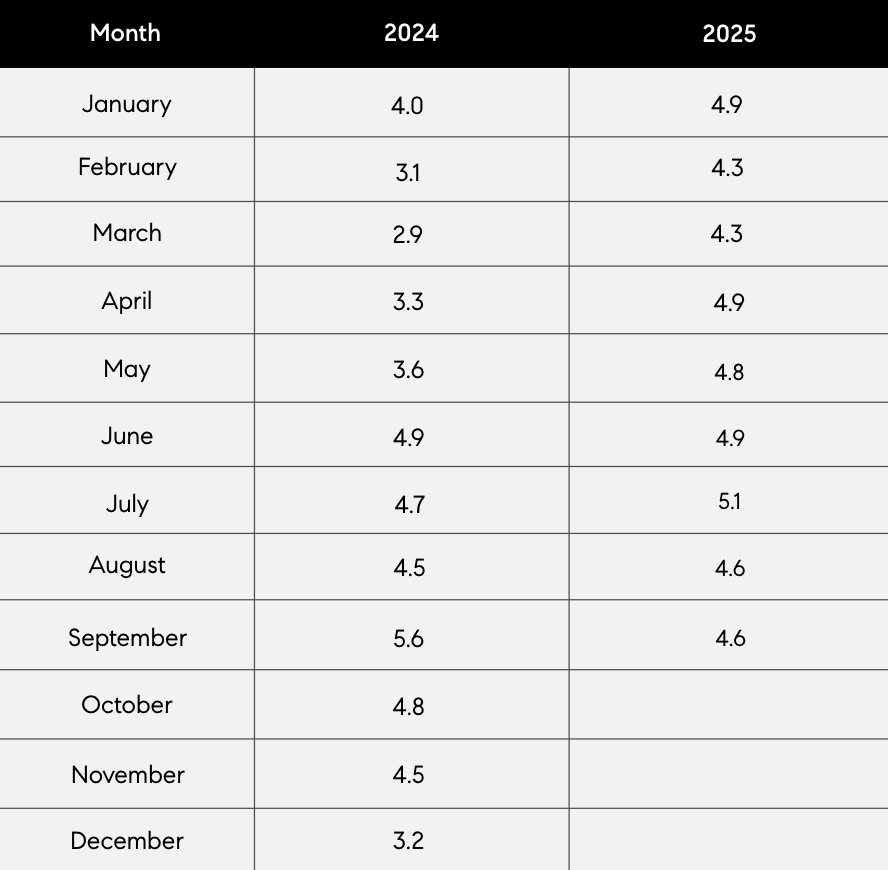 | Month | 2024 | 2025 |
|---|---|---|
| January | 4.0 | 4.9 |
| February | 3.1 | 4.3 |
| March | 2.9 | 4.3 |
| April | 3.3 | 4.9 |
| May | 3.6 | 4.8 |
| June | 4.9 | 4.9 |
| July | 4.7 | 5.1 |
| August | 4.5 | 4.6 |
| September | 5.6 | 4.6 |
| October | 4.8 | |
| November | 4.5 | |
| December | 3.2 | |